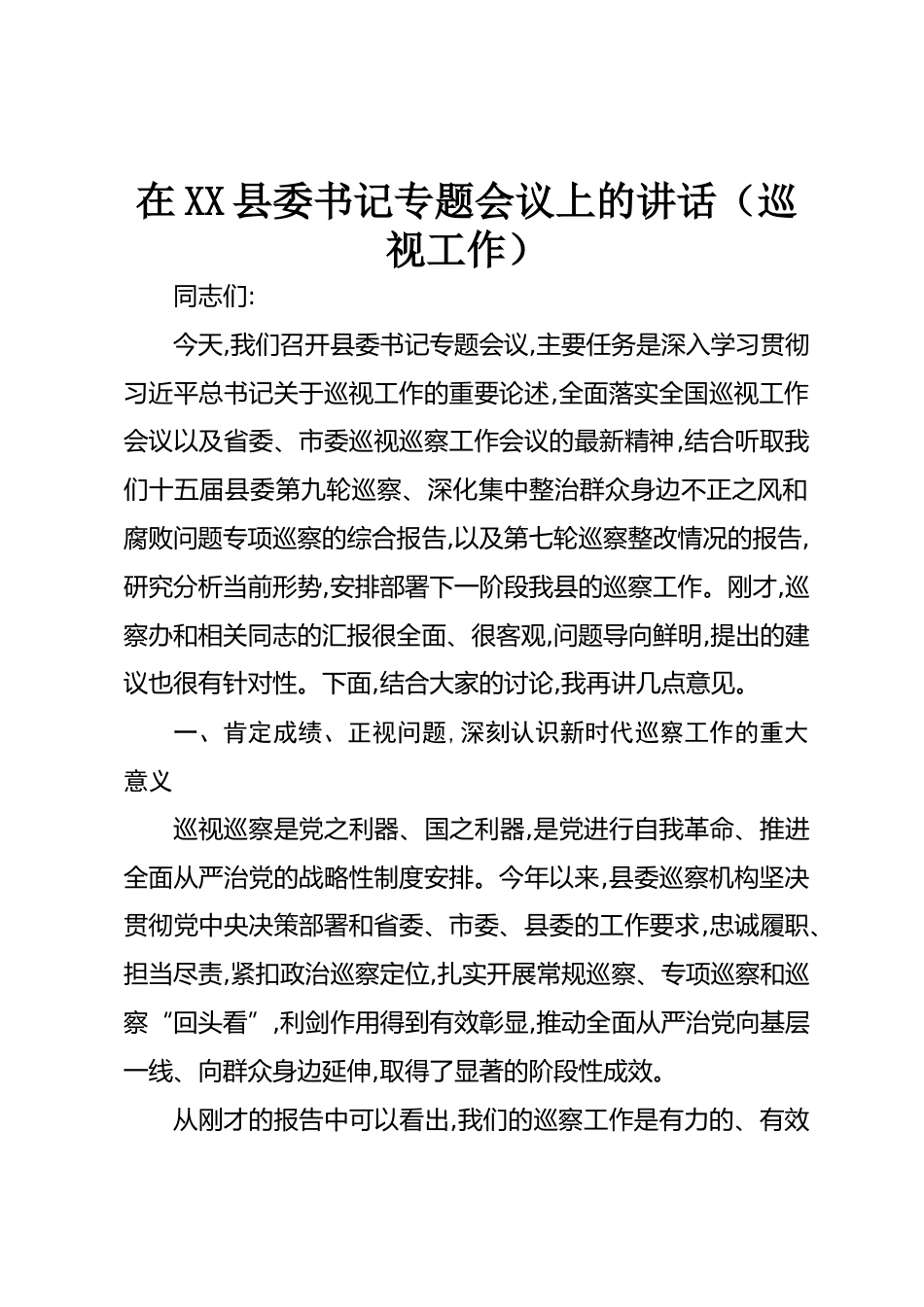 在XX县委书记专题会议上的讲话（巡视工作）

同志们:

今天,我们召开县委书记专题会议,主要任务是深入学习贯彻习近平总书记关于巡视工作的重要论述,全面落实全国巡视工作会议以及省委、市委巡视巡察工作会议的最新精神,结合听取我们十五届县委第九轮巡察、深化集中整治群众身边不正之风和腐败问题专项巡察的综合报告,以及第七轮巡察整改情况的报告,研究分析当前形势,安排部署下一阶段我县的巡察工作。刚才,巡察办和相关同志的汇报很全面、很客观,问题导向鲜明,提出的建议也很有针对性。下面,结合大家的讨论,我再讲几点意见。

一、肯定成绩、正视问题,深刻认识新时代巡察工作的重大意义

巡视巡察是党之利器、国之利器,是党进行自我革命、推进全面从严治党的战略性制度安排。今年以来,县委巡察机构坚决贯彻党中央决策部署和省委、市委、县委的工作要求,忠诚履职、担当尽责,紧扣政治巡察定位,扎实开展常规巡察、专项巡察和巡察“回头看”,利剑作用得到有效彰显,推动全面从严治党向基层一线、向群众身边延伸,取得了显著的阶段性成效。

从刚才的报告中可以看出,我们的巡察工作是有力的、有效